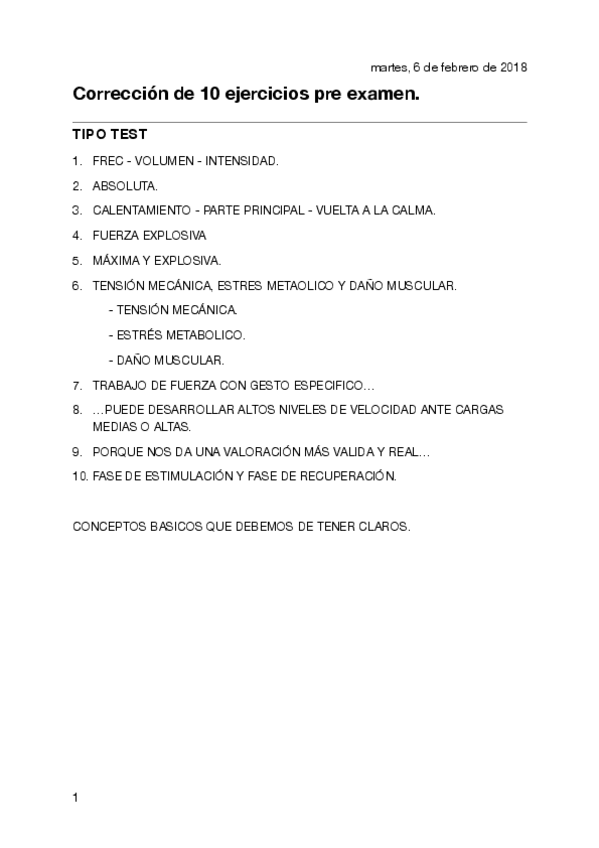 martes, 6 de febrero de 2018

Corrección de 10 ejercicios pre examen.

TIPO TEST

1. FREC - VOLUMEN - INTENSIDAD.
2. ABSOLUTA.
3. CALENTAMIENTO - PARTE PRINCIPAL - VUELTA A LA CALMA.
4. FUERZA EXPLOSIVA
5. MÁXIMA Y EXPLOSIVA.
6. TENSIÓN MECÁNICA, ESTRES METAOLICO Y DAÑO MUSCULAR.
- TENSIÓN MECÁNICA.
- ESTRÉS METABOLICO.
- DAÑO MUSCULAR.
7. TRABAJO DE FUERZA CON GESTO ESPECIFICO…
8. …PUEDE DESARROLLAR ALTOS NIVELES DE VELOCIDAD ANTE CARGAS MEDIAS O ALTAS.
9. PORQUE NOS DA UNA VALORACIÓN MÁS VALIDA Y REAL…
10. FASE DE ESTIMULACIÓN Y FASE DE RECUPERACIÓN.

CONCEPTOS BASICOS QUE DEBEMOS DE TENER CLAROS.

1